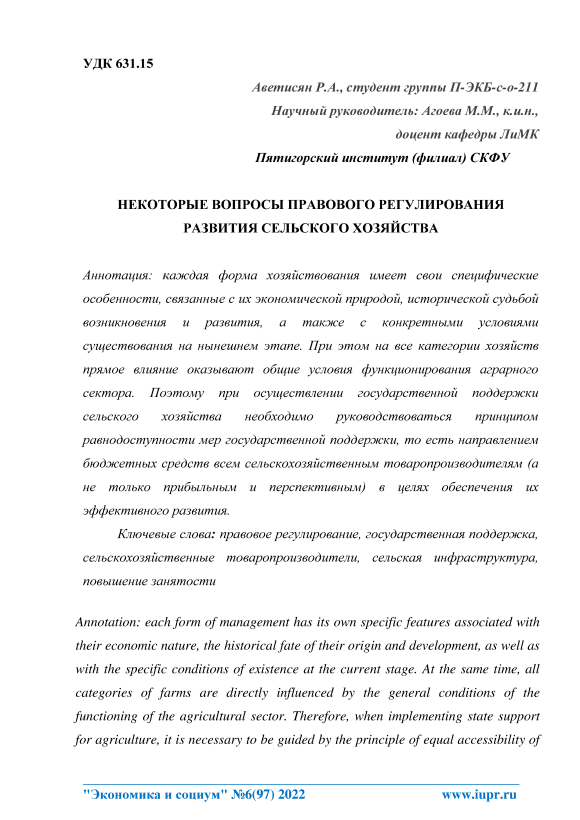 УДК 631.15

Аветисян Р.А., студент группы П-ЭКБ-с-о-211
Научный руководитель: Агоева М.М., к.и.н.,
доцент кафедры ЛиМК
Пятигорский институт (филиал) СКФУ

НЕКОТОРЫЕ ВОПРОСЫ ПРАВОВОГО РЕГУЛИРОВАНИЯ РАЗВИТИЯ СЕЛЬСКОГО ХОЗЯЙСТВА

Аннотация: каждая форма хозяйствования имеет свои специфические особенности, связанные с их экономической природой, исторической судьбой возникновения и развития, а также с конкретными условиями существования на нынешнем этапе. При этом на все категории хозяйств прямое влияние оказывают общие условия функционирования аграрного сектора. Поэтому при осуществлении государственной поддержки сельского хозяйства необходимо руководствоваться принципом равнодоступности мер государственной поддержки, то есть направлением бюджетных средств всем сельскохозяйственным товаропроизводителям (а не только прибыльным и перспективным) в целях обеспечения их эффективного развития.

Ключевые слова: правовое регулирование, государственная поддержка, сельскохозяйственные товаропроизводители, сельская инфраструктура, повышение занятости

Annotation: each form of management has its own specific features associated with their economic nature, the historical fate of their origin and development, as well as with the specific conditions of existence at the current stage. At the same time, all categories of farms are directly influenced by the general conditions of the functioning of the agricultural sector. Therefore, when implementing state support for agriculture, it is necessary to be guided by the principle of equal accessibility of

"Экономика и социум" №6(97) 2022 www.iupr.ru